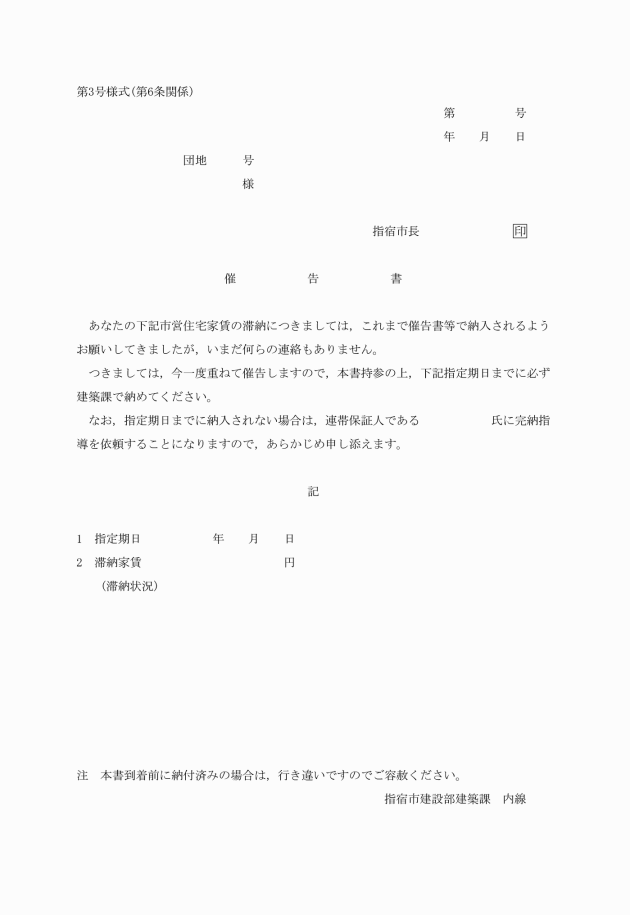 第3号様式(第6条関係)

第　　　　号
年　　月　　日

団地　　　号
様

指宿市長　　　　　　印

催　　　　告　　　　書

あなたの下記市営住宅家賃の滞納につきましては，これまで催告書等で納入されるようお願いしてきましたが，いまだ何らの連絡もありません。

つきましては，今一度重ねて催告しますので，本書持参の上，下記指定期日までに必ず建築課で納めてください。

なお，指定期日までに納入されない場合は，連帯保証人である　　　　　氏に完納指導を依頼することになりますので，あらかじめ申し添えます。

記

1　指定期日　　　　　年　　月　　日
2　滞納家賃　　　　　　　　　　円
(滞納状況)

注　本書到着前に納付済みの場合は，行き違いですのでご容赦ください。
指宿市建設部建築課　内線